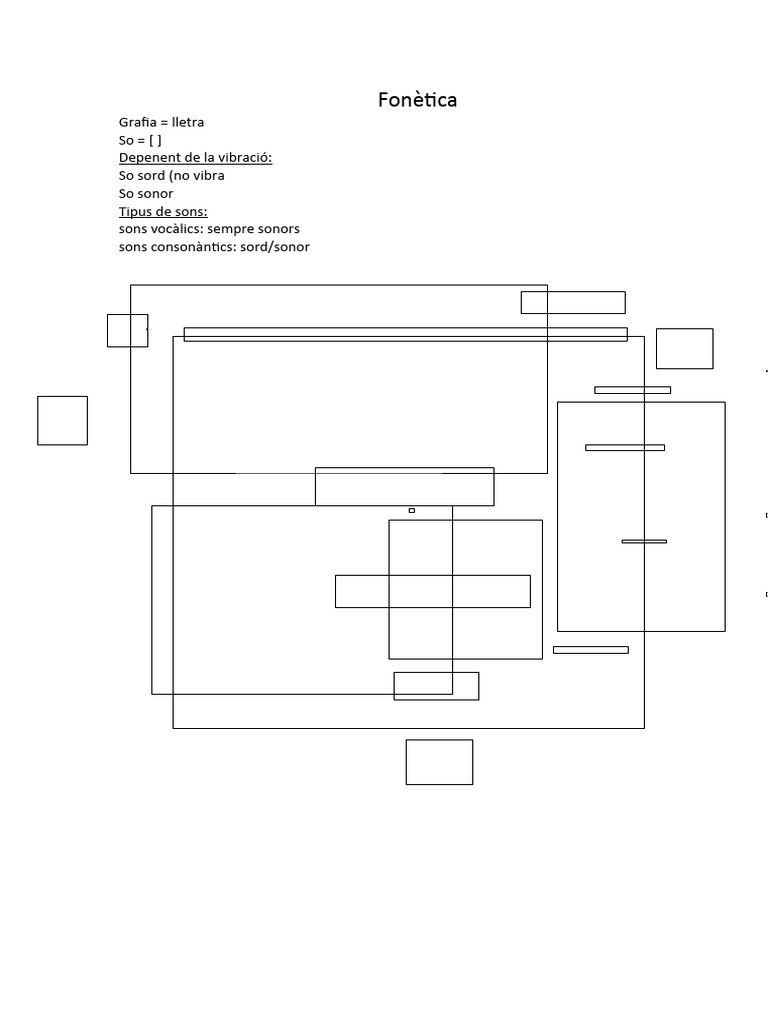 Fonètica

Grafia = lletra
So = [ ]
Depenent de la vibració:
So sord (no vibra
So sonor
Tipus de sons:
sons vocàlics: sempre sonors
sons consonàntics: sord/sonor